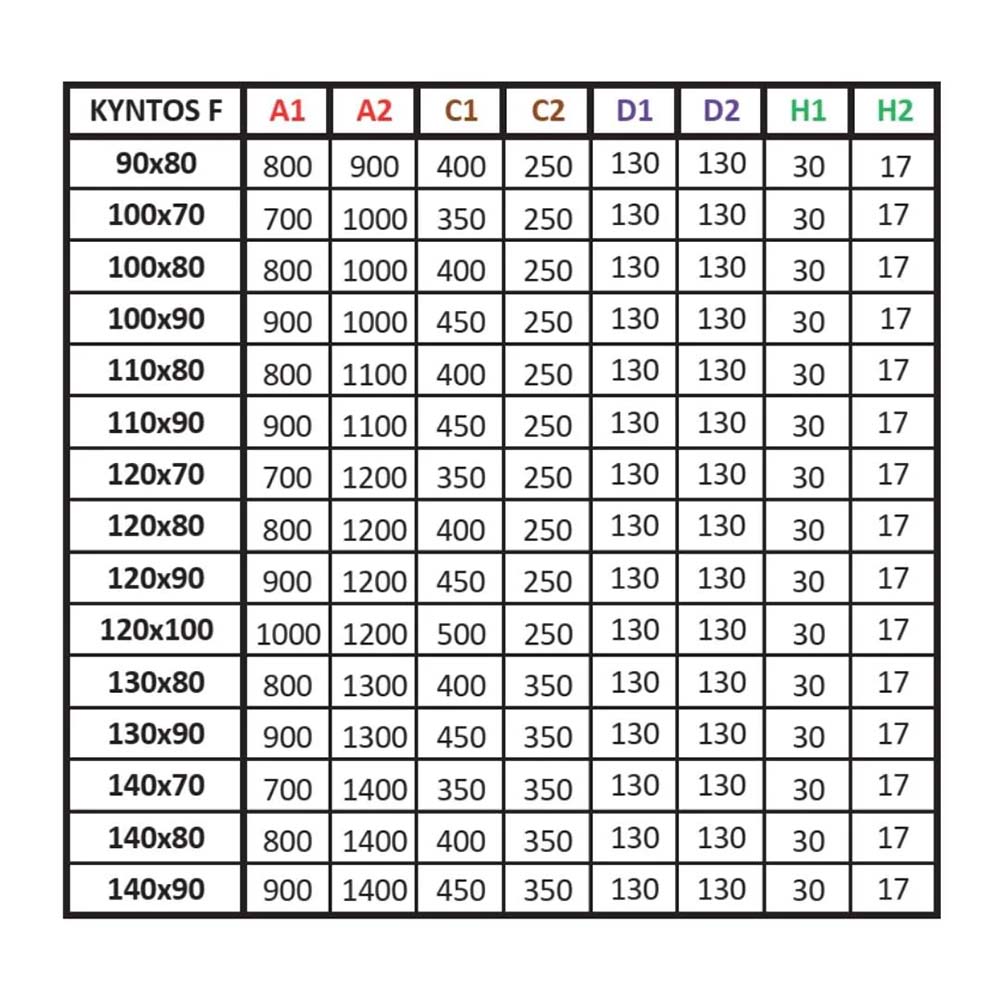 | KYNTOS F | A1 | A2 | C1 | C2 | D1 | D2 | H1 | H2 |
|---|---|---|---|---|---|---|---|---|
| 90x80 | 800 | 900 | 400 | 250 | 130 | 130 | 30 | 17 |
| 100x70 | 700 | 1000 | 350 | 250 | 130 | 130 | 30 | 17 |
| 100x80 | 800 | 1000 | 400 | 250 | 130 | 130 | 30 | 17 |
| 100x90 | 900 | 1000 | 450 | 250 | 130 | 130 | 30 | 17 |
| 110x80 | 800 | 1100 | 400 | 250 | 130 | 130 | 30 | 17 |
| 110x90 | 900 | 1100 | 450 | 250 | 130 | 130 | 30 | 17 |
| 120x70 | 700 | 1200 | 350 | 250 | 130 | 130 | 30 | 17 |
| 120x80 | 800 | 1200 | 400 | 250 | 130 | 130 | 30 | 17 |
| 120x90 | 900 | 1200 | 450 | 250 | 130 | 130 | 30 | 17 |
| 120x100 | 1000 | 1200 | 500 | 250 | 130 | 130 | 30 | 17 |
| 130x80 | 800 | 1300 | 400 | 350 | 130 | 130 | 30 | 17 |
| 130x90 | 900 | 1300 | 450 | 350 | 130 | 130 | 30 | 17 |
| 140x70 | 700 | 1400 | 350 | 350 | 130 | 130 | 30 | 17 |
| 140x80 | 800 | 1400 | 400 | 350 | 130 | 130 | 30 | 17 |
| 140x90 | 900 | 1400 | 450 | 350 | 130 | 130 | 30 | 17 |